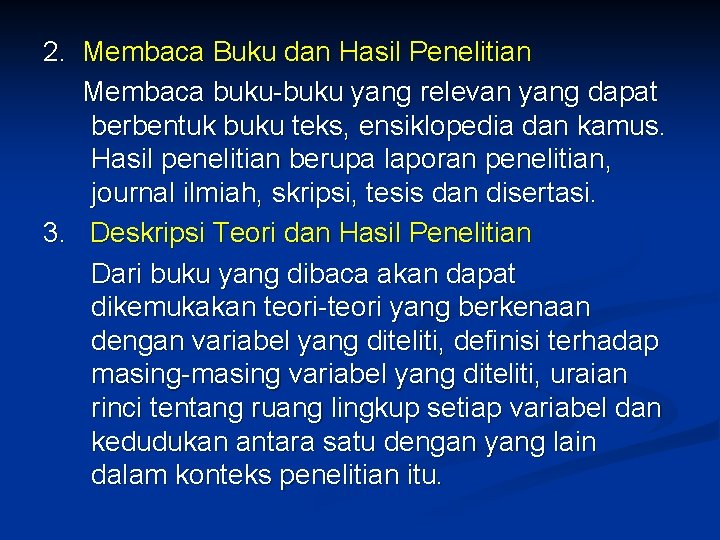 2. Membaca Buku dan Hasil Penelitian

Membaca buku-buku yang relevan yang dapat berbentuk buku teks, ensiklopedia dan kamus. Hasil penelitian berupa laporan penelitian, journal ilmiah, skripsi, tesis dan disertasi.

3. Deskripsi Teori dan Hasil Penelitian

Dari buku yang dibaca akan dapat dikemukakan teori-teori yang berkenaan dengan variabel yang diteliti, definisi terhadap masing-masing variabel yang diteliti, uraian rinci tentang ruang lingkup setiap variabel dan kedudukan antara satu dengan yang lain dalam konteks penelitian itu.